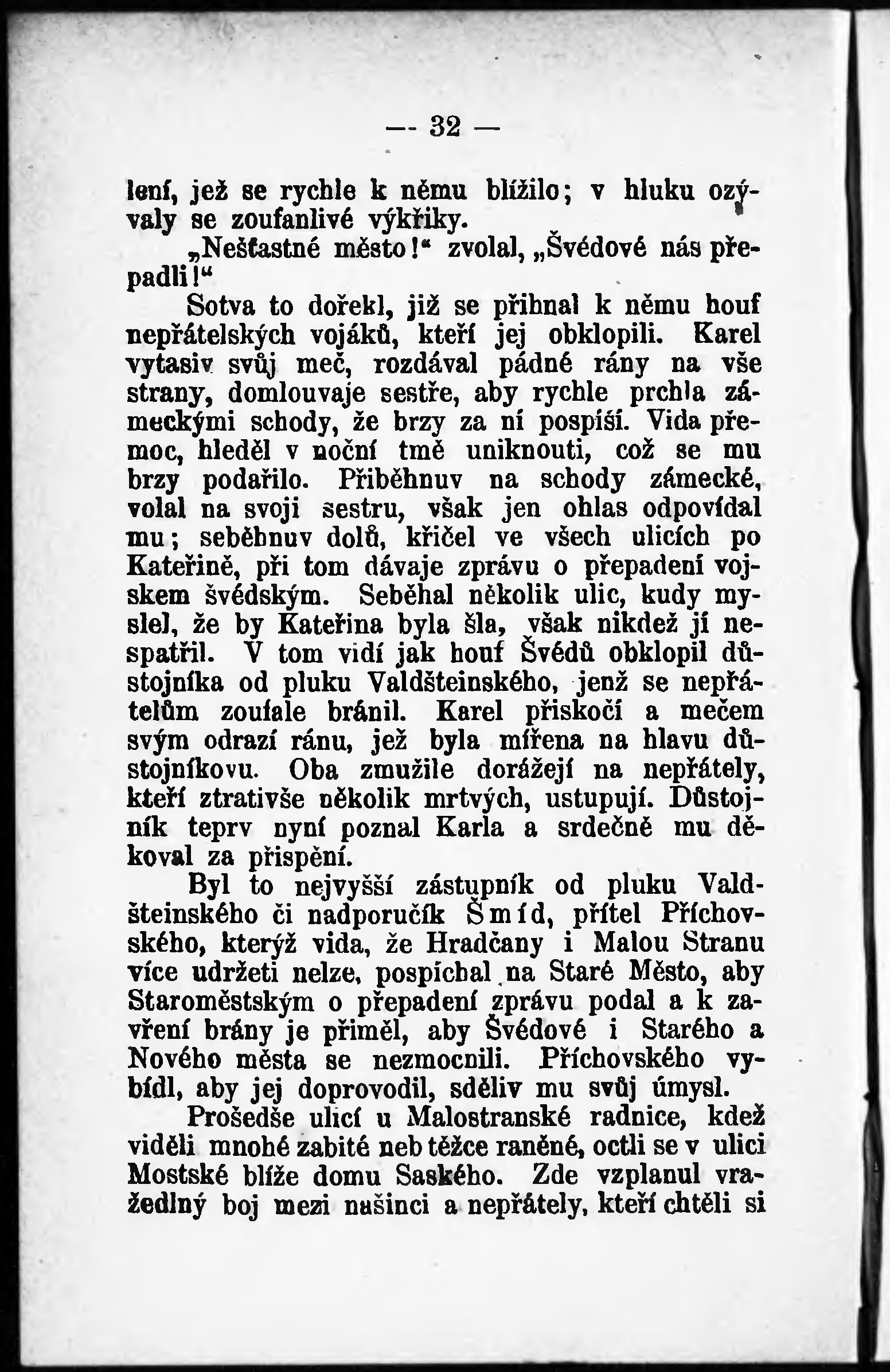 — 32 —

lení, jež se rychle k němu blížilo; v hluku ozývaly se zoufanlivé výkřiky.

„Nešťastné město!“ zvolal, „Švédové nás přepadli!“

Sotva to dořekl, již se přihnal k němu houf nepřátelských vojáků, kteří jej obklopili. Karel vytasiv svůj meč, rozdával pádné rány na vše strany, domlouvaje sestře, aby rychle prchla zámeckými schody, že brzy za ní pospíší. Vida přemoc, hleděl v noční tmě uniknouti, což se mu brzy podařilo. Přiběhnuv na schody zámecké, volal na svoji sestru, však jen ohlas odpovídal mu; seběhnuv dolů, křičel ve všech ulicích po Kateřině, při tom dávaje zprávu o přepadení vojskem švédským. Seběhal několik ulic, kudy myslel, že by Kateřina byla šla, však nikdež jí nespatřil. V tom vidí jak houf Švédů obklopil důstojníka od pluku Valdšteinského, jenž se nepřátelům zoufale bránil. Karel přiskočí a mečem svým odrazí ránu, jež byla mířena na hlavu důstojníkovu. Oba zmužile dorážejí na nepřátely, kteří ztrativše několik mrtvých, ustupují. Důstojník teprv nyní poznal Karla a srdečně mu děkoval za přispění.

Byl to nejvyšší zástupník od pluku Valdšteinského či nadporučík Šmíd, přítel Příchovského, kterýž vida, že Hradčany i Malou Stranu více udržeti nelze, pospíchal na Staré Město, aby Staroměstským o přepadení zprávu podal a k zavření brány je přiměl, aby Švédové i Starého a Nového města se nezmocnili. Příchovského vybídl, aby jej doprovodil, sděliv mu svůj úmysl.

Prošedše ulicí u Malostranské radnice, kdež viděli mnohé zabité neb těžce raněné, octli se v ulici Mostské blíže domu Saského. Zde vzplanul vražedlný boj mezi našinci a nepřátely, kteří chtěli si